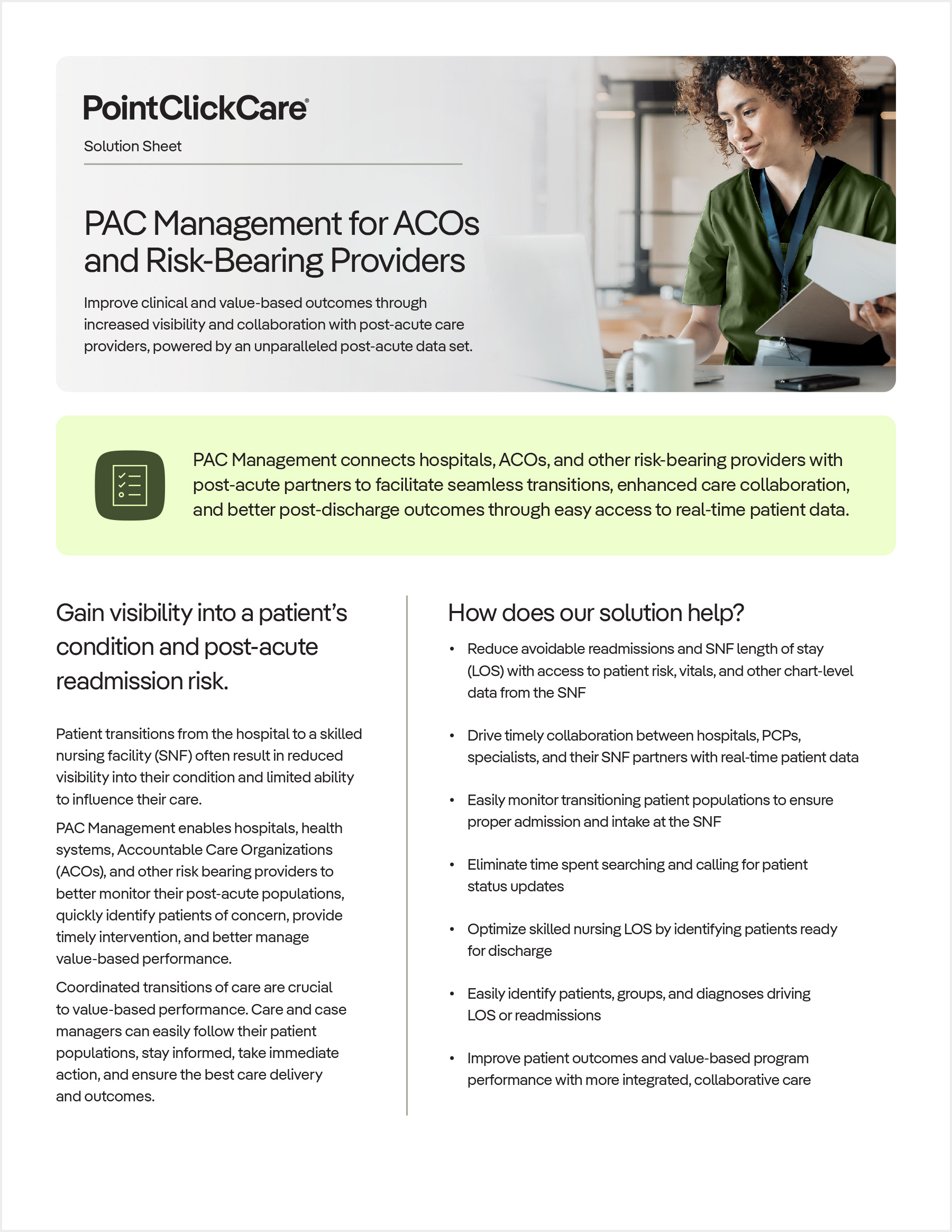 PointClickCare®

Solution Sheet

PAC Management for ACOs and Risk-Bearing Providers

Improve clinical and value-based outcomes through increased visibility and collaboration with post-acute care providers, powered by an unparalleled post-acute data set.

PAC Management connects hospitals, ACOs, and other risk-bearing providers with post-acute partners to facilitate seamless transitions, enhanced care collaboration, and better post-discharge outcomes through easy access to real-time patient data.

Gain visibility into a patient's condition and post-acute readmission risk.

Patient transitions from the hospital to a skilled nursing facility (SNF) often result in reduced visibility into their condition and limited ability to influence their care.

PAC Management enables hospitals, health systems, Accountable Care Organizations (ACOs), and other risk bearing providers to better monitor their post-acute populations, quickly identify patients of concern, provide timely intervention, and better manage value-based performance.

Coordinated transitions of care are crucial to value-based performance. Care and case managers can easily follow their patient populations, stay informed, take immediate action, and ensure the best care delivery and outcomes.

How does our solution help?

• Reduce avoidable readmissions and SNF length of stay (LOS) with access to patient risk, vitals, and other chart-level data from the SNF

• Drive timely collaboration between hospitals, PCPs, specialists, and their SNF partners with real-time patient data

• Easily monitor transitioning patient populations to ensure proper admission and intake at the SNF

• Eliminate time spent searching and calling for patient status updates

• Optimize skilled nursing LOS by identifying patients ready for discharge

• Easily identify patients, groups, and diagnoses driving LOS or readmissions

• Improve patient outcomes and value-based program performance with more integrated, collaborative care